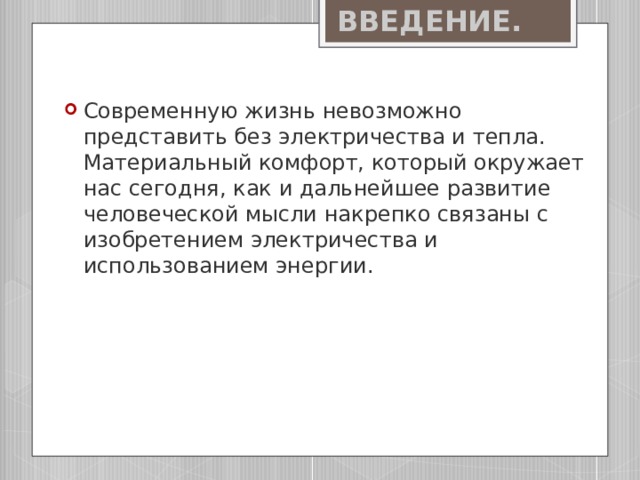 ВВЕДЕНИЕ.

Современную жизнь невозможно представить без электричества и тепла. Материальный комфорт, который окружает нас сегодня, как и дальнейшее развитие человеческой мысли накрепко связаны с изобретением электричества и использованием энергии.